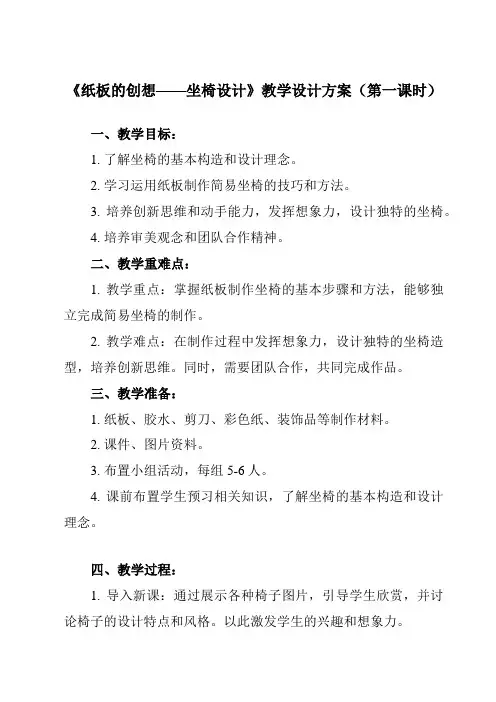 《纸板的创想——坐椅设计》教学设计方案（第一课时）

一、教学目标：

1. 了解坐椅的基本构造和设计理念。

2. 学习运用纸板制作简易坐椅的技巧和方法。

3. 培养创新思维和动手能力，发挥想象力，设计独特的坐椅。

4. 培养审美观念和团队合作精神。

二、教学重难点：

1. 教学重点：掌握纸板制作坐椅的基本步骤和方法，能够独立完成简易坐椅的制作。

2. 教学难点：在制作过程中发挥想象力，设计独特的坐椅造型，培养创新思维。同时，需要团队合作，共同完成作品。

三、教学准备：

1. 纸板、胶水、剪刀、彩色纸、装饰品等制作材料。

2. 课件、图片资料。

3. 布置小组活动，每组 5-6 人。

4. 课前布置学生预习相关知识，了解坐椅的基本构造和设计理念。

四、教学过程：

1. 导入新课：通过展示各种椅子图片，引导学生欣赏，并讨论椅子的设计特点和风格。以此激发学生的兴趣和想象力。